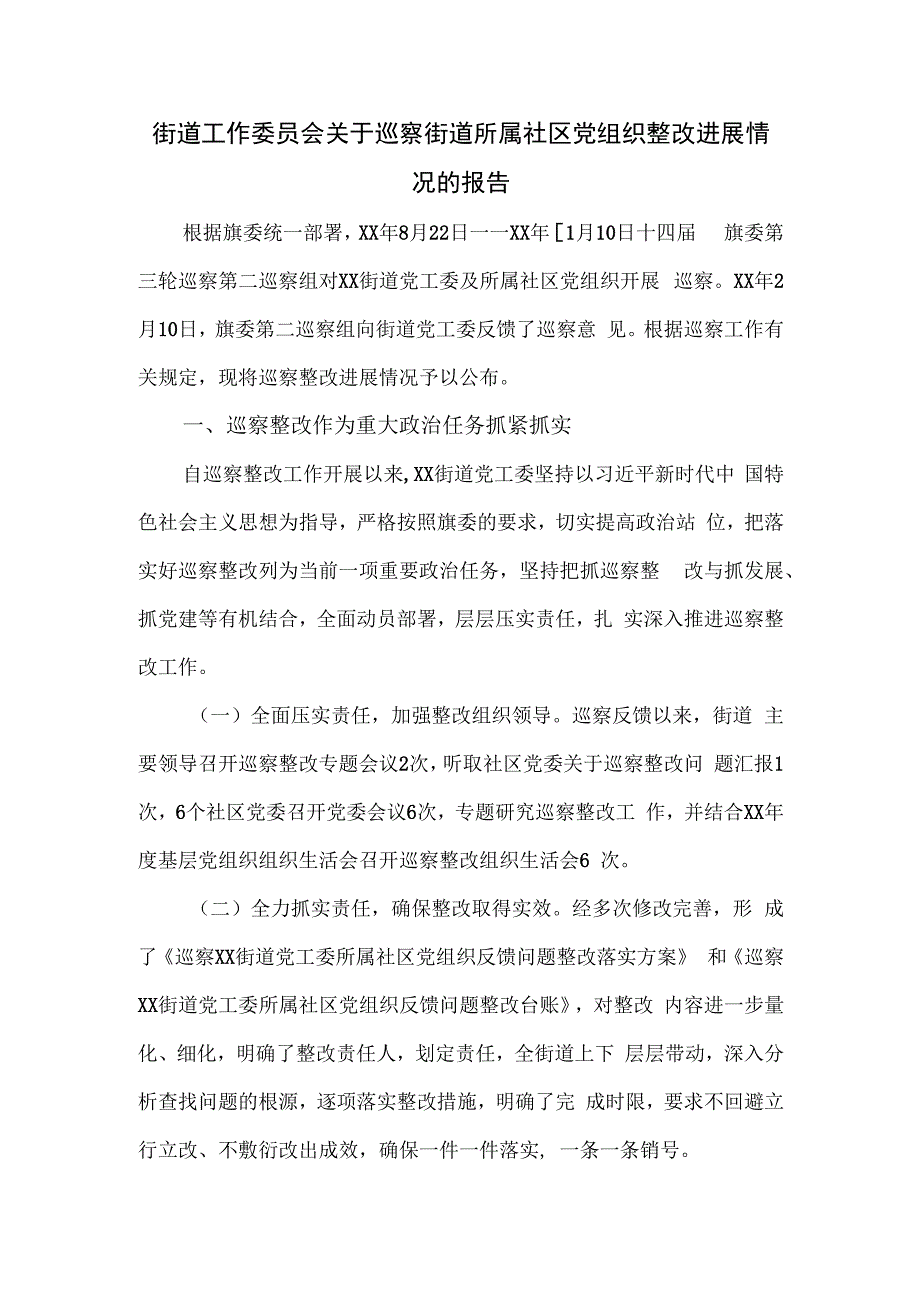 街道工作委员会关于巡察街道所属社区党组织整改进展情况的报告

根据旗委统一部署，XX年8月22日一一XX年[1月10日十四届 旗委第三轮巡察第二巡察组对XX街道党工委及所属社区党组织开展 巡察。XX年2月10日，旗委第二巡察组向街道党工委反馈了巡察意 见。根据巡察工作有关规定，现将巡察整改进展情况予以公布。

一、巡察整改作为重大政治任务抓紧抓实

自巡察整改工作开展以来，XX街道党工委坚持以习近平新时代中 国特色社会主义思想为指导，严格按照旗委的要求，切实提高政治站 位，把落实好巡察整改列为当前一项重要政治任务，坚持把抓巡察整 改与抓发展、抓党建等有机结合，全面动员部署，层层压实责任，扎 实深入推进巡察整改工作。

（一）全面压实责任，加强整改组织领导。巡察反馈以来，街道 主要领导召开巡察整改专题会议2次，听取社区党委关于巡察整改问 题汇报1次，6个社区党委召开党委会议6次，专题研究巡察整改工 作，并结合XX年度基层党组织组织生活会召开巡察整改组织生活会6 次。

（二）全力抓实责任，确保整改取得实效。经多次修改完善，形 成了《巡察XX街道党工委所属社区党组织反馈问题整改落实方案》 和《巡察XX街道党工委所属社区党组织反馈问题整改台账》，对整改 内容进一步量化、细化，明确了整改责任人，划定责任，全街道上下 层层带动，深入分析查找问题的根源，逐项落实整改措施，明确了完 成时限，要求不回避立行立改、不敷衍改出成效，确保一件一件落实，一条一条销号。